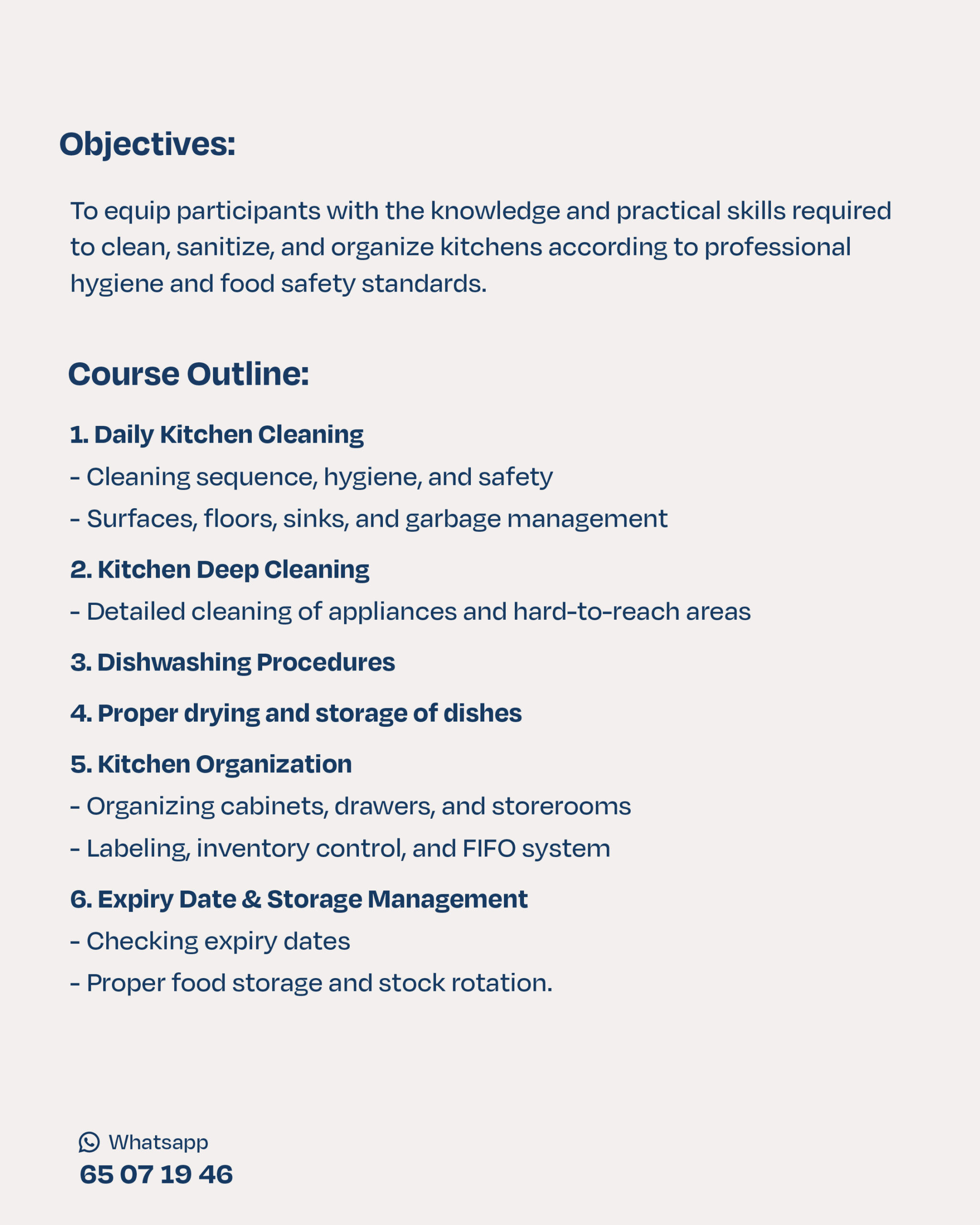 Objectives:

To equip participants with the knowledge and practical skills required to clean, sanitize, and organize kitchens according to professional hygiene and food safety standards.

Course Outline:

1. Daily Kitchen Cleaning
- Cleaning sequence, hygiene, and safety
- Surfaces, floors, sinks, and garbage management

2. Kitchen Deep Cleaning
- Detailed cleaning of appliances and hard-to-reach areas

3. Dishwashing Procedures

4. Proper drying and storage of dishes

5. Kitchen Organization
- Organizing cabinets, drawers, and storerooms
- Labeling, inventory control, and FIFO system

6. Expiry Date & Storage Management
- Checking expiry dates
- Proper food storage and stock rotation.

Whatsapp
65 07 19 46